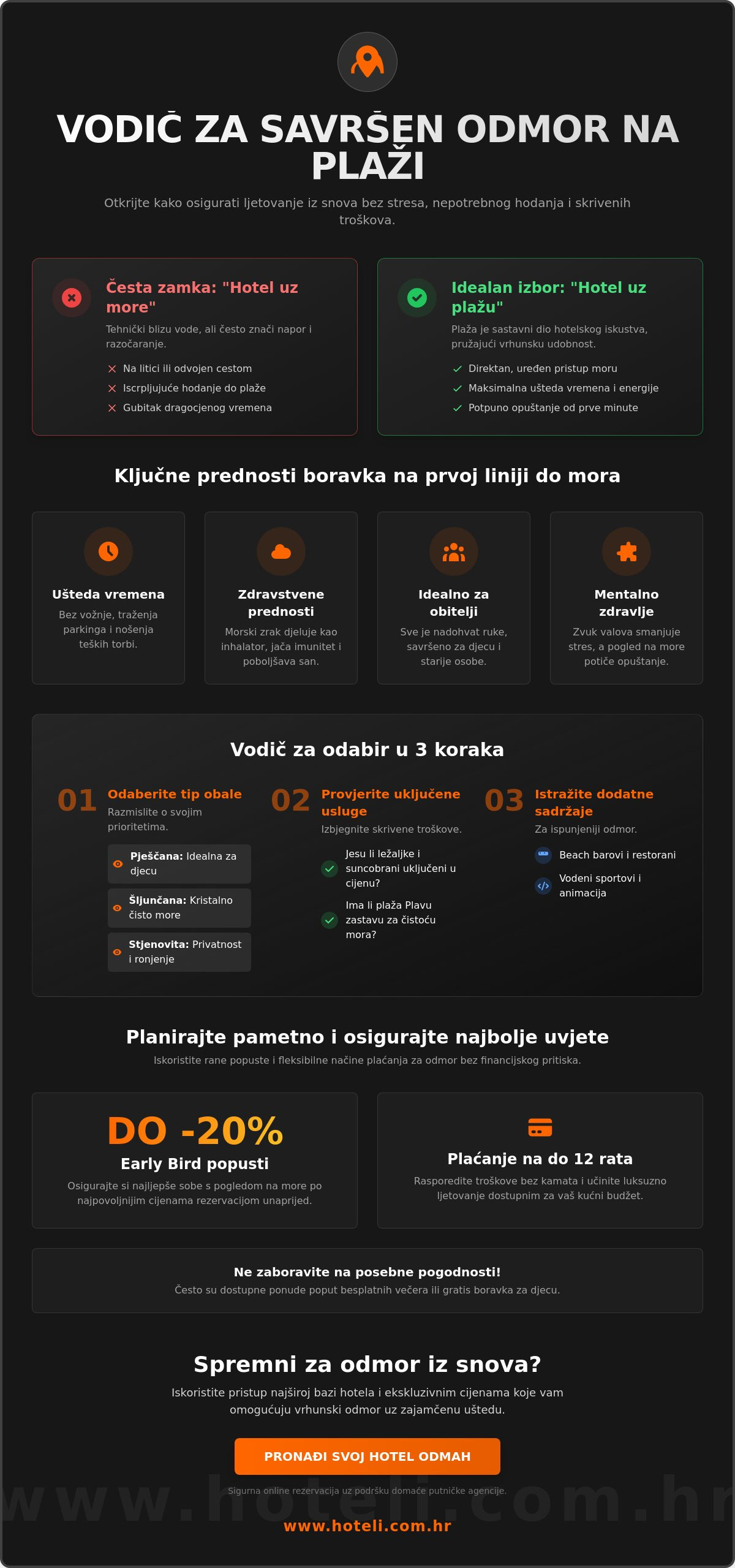 VODIČ ZA SAVRŠEN ODMOR NA PLAŽI

Otkrijte kako osigurati ljetovanje iz snova bez stresa, nepotrebnog hodanja i skrivenih troškova.

Česta zamka: "Hotel uz more"

Tehnički blizu vode, ali često znači napor i razočaranje.

Na litici ili odvojen cestom
Iscrpljujuće hodanje do plaže
Gubitak dragocjenog vremena

Idealan izbor: "Hotel uz plažu"

Plaža je sastavni dio hotelskog iskustva, pružajući vrhunsku udobnost.

Direktan, uređen pristup moru
Maksimalna ušteda vremena i energije
Potpuno opuštanje od prve minute

Ključne prednosti boravka na prvoj liniji do mora

Ušteda vremena
Bez vožnje, traženja parkinga i nošenja teških torbi.

Zdravstvene prednosti
Morski zrak djeluje kao inhalator, jača imunitet i poboljšava san.

Idealno za obitelji
Sve je nadohvat ruke, savršeno za djecu i starije osobe.

Mentalno zdravlje
Zvuk valova smanjuje stres, a pogled na more potiče opuštanje.

Vodič za odabir u 3 koraka

01 Odaberite tip obale
Razmislite o svojim prioritetima.
Pješčana: Idealna za djecu
Šljunčana: Kristalno čisto more
Stjenovita: Privatnost i ronjenje

02 Provjerite uključene usluge
Izbjegnite skrivene troškove.
Jesu li ležaljke i suncobrani uključeni u cijenu?
Ima li plaža Plavu zastavu za čistoću mora?

03 Istražite dodatne sadržaje
Za ispunjeniji odmor.
Beach barovi i restorani
Vodeni sportovi i animacija

Planirajte pametno i osigurajte najbolje uvjete

Iskoristite rane popuste i fleksibilne načine plaćanja za odmor bez financijskog pritiska.

DO -20%
Early Bird popusti
Osigurajte si najljepše sobe s pogledom na more po najpovoljnijim cijenama rezervacijom unaprijed.

Plaćanje na do 12 rata
Rasporedite troškove bez kamata i učinite luksuzno ljetovanje dostupnim za vaš kućni budžet.

Ne zaboravite na posebne pogodnosti!
Često su dostupne ponude poput besplatnih večera ili gratis boravka za djecu.

Spremni za odmor iz snova?

Iskoristite pristup najširoj bazi hotela i ekskluzivnim cijenama koje vam omogućuju vrhunski odmor uz zajamčenu uštedu.

PRONAĐI SVOJ HOTEL ODMAH

Sigurna online rezervacija uz podršku domaće putničke agencije.

www.hoteli.com.hr

www.hoteli.com.hr